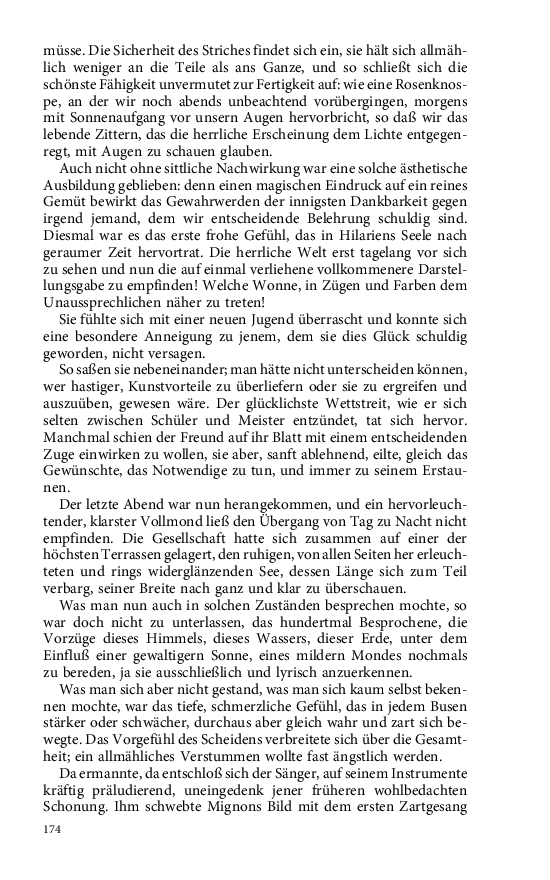 müsse. Die Sicherheit des Striches findet sich ein, sie hält sich allmählich weniger an die Teile als ans Ganze, und so schließt sich die schönste Fähigkeit unvermutet zur Fertigkeit auf: wie eine Rosenknospe, an der wir noch abends unbeachtend vorübergingen, morgens mit Sonnenaufgang vor unsern Augen hervorbricht, so daß wir das lebende Zittern, das die herrliche Erscheinung dem Lichte entgegenregt, mit Augen zu schauen glauben.

Auch nicht ohne sittliche Nachwirkung war eine solche ästhetische Ausbildung geblieben: denn einen magischen Eindruck auf ein reines Gemüt bewirkt das Gewahrwerden der innigsten Dankbarkeit gegen irgend jemand, dem wir entscheidende Belehrung schuldig sind. Diesmal war es das erste frohe Gefühl, das in Hilariens Seele nach geraumer Zeit hervortrat. Die herrliche Welt erst tagelang vor sich zu sehen und nun die auf einmal verliehene vollkommenere Darstellungsgabe zu empfinden! Welche Wonne, in Zügen und Farben dem Unaussprechlichen näher zu treten!

Sie fühlte sich mit einer neuen Jugend überrascht und konnte sich eine besondere Anneigung zu jenem, dem sie dies Glück schuldig geworden, nicht versagen.

So saßen sie nebeneinander; man hätte nicht unterscheiden können, wer hastiger, Kunstvorteile zu überliefern oder sie zu ergreifen und auszuüben, gewesen wäre. Der glücklichste Wettstreit, wie er sich selten zwischen Schüler und Meister entzündet, tat sich hervor. Manchmal schien der Freund auf ihr Blatt mit einem entscheidenden Zuge einwirken zu wollen, sie aber, sanft ablehnend, eilte, gleich das Gewünschte, das Notwendige zu tun, und immer zu seinem Erstaunen.

Der letzte Abend war nun herangekommen, und ein hervorleuchtender, klarster Vollmond ließ den Übergang von Tag zu Nacht nicht empfinden. Die Gesellschaft hatte sich zusammen auf einer der höchsten Terrassen gelagert, den ruhigen, von allen Seiten her erleuchteten und rings widerglänzenden See, dessen Länge sich zum Teil verbarg, seiner Breite nach ganz und klar zu überschauen.

Was man nun auch in solchen Zuständen besprechen mochte, so war doch nicht zu unterlassen, das hundertmal Besprochene, die Vorzüge dieses Himmels, dieses Wassers, dieser Erde, unter dem Einfluß einer gewaltigern Sonne, eines mildern Mondes nochmals zu bereden, ja sie ausschließlich und lyrisch anzuerkennen.

Was man sich aber nicht gestand, was man sich kaum selbst bekennen mochte, war das tiefe, schmerzliche Gefühl, das in jedem Busen stärker oder schwächer, durchaus aber gleich wahr und zart sich bewegte. Das Vorgefühl des Scheidens verbreitete sich über die Gesamtheit; ein allmähliches Verstummen wollte fast ängstlich werden.

Da ermannte, da entschloß sich der Sänger, auf seinem Instrumente kräftig präludierend, uneingedenk jener früheren wohlbedachten Schonung. Ihm schwebte Mignons Bild mit dem ersten Zartgesang

174